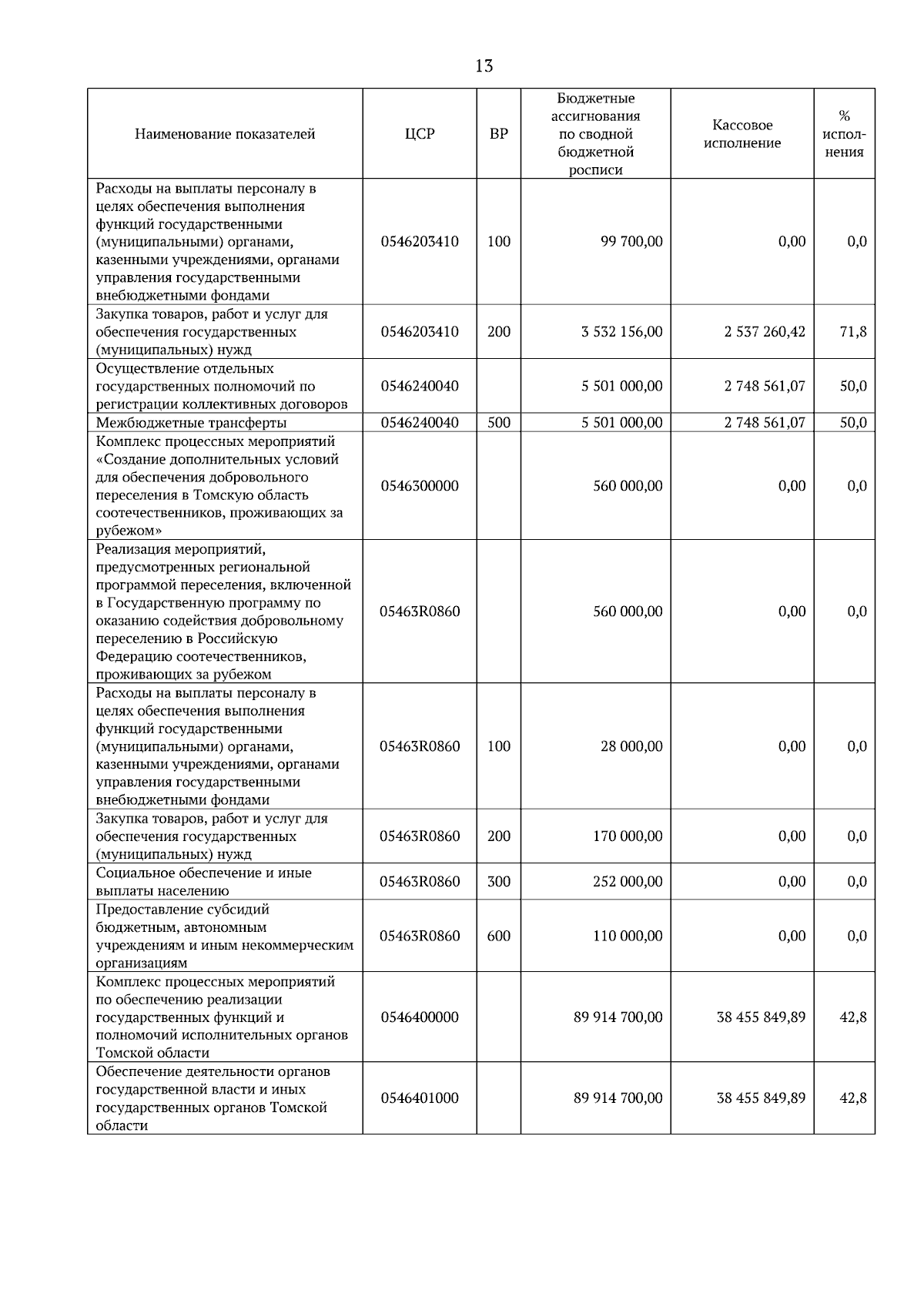 13

| Наименование показателей | ЦСР | ВР | Бюджетные ассигнования по сводной бюджетной росписи | Кассовое исполнение | % исполнения |
|---|---|---|---|---|---|
| Расходы на выплаты персоналу в целях обеспечения выполнения функций государственными (муниципальными) органами, казенными учреждениями, органами управления государственными внебюджетными фондами | 0546203410 | 100 | 99 700,00 | 0,00 | 0,0 |
| Закупка товаров, работ и услуг для обеспечения государственных (муниципальных) нужд | 0546203410 | 200 | 3 532 156,00 | 2 537 260,42 | 71,8 |
| Осуществление отдельных государственных полномочий по регистрации коллективных договоров | 0546240040 | | 5 501 000,00 | 2 748 561,07 | 50,0 |
| Межбюджетные трансферты | 0546240040 | 500 | 5 501 000,00 | 2 748 561,07 | 50,0 |
| Комплекс процессных мероприятий «Создание дополнительных условий для обеспечения добровольного переселения в Томскую область соотечественников, проживающих за рубежом» | 0546300000 | | 560 000,00 | 0,00 | 0,0 |
| Реализация мероприятий, предусмотренных региональной программой переселения, включенной в Государственную программу по оказанию содействия добровольному переселению в Российскую Федерацию соотечественников, проживающих за рубежом | 05463R0860 | | 560 000,00 | 0,00 | 0,0 |
| Расходы на выплаты персоналу в целях обеспечения выполнения функций государственными (муниципальными) органами, казенными учреждениями, органами управления государственными внебюджетными фондами | 05463R0860 | 100 | 28 000,00 | 0,00 | 0,0 |
| Закупка товаров, работ и услуг для обеспечения государственных (муниципальных) нужд | 05463R0860 | 200 | 170 000,00 | 0,00 | 0,0 |
| Социальное обеспечение и иные выплаты населению | 05463R0860 | 300 | 252 000,00 | 0,00 | 0,0 |
| Предоставление субсидий бюджетным, автономным учреждениям и иным некоммерческим организациям | 05463R0860 | 600 | 110 000,00 | 0,00 | 0,0 |
| Комплекс процессных мероприятий по обеспечению реализации государственных функций и полномочий исполнительных органов Томской области | 0546400000 | | 89 914 700,00 | 38 455 849,89 | 42,8 |
| Обеспечение деятельности органов государственной власти и иных государственных органов Томской области | 0546401000 | | 89 914 700,00 | 38 455 849,89 | 42,8 |